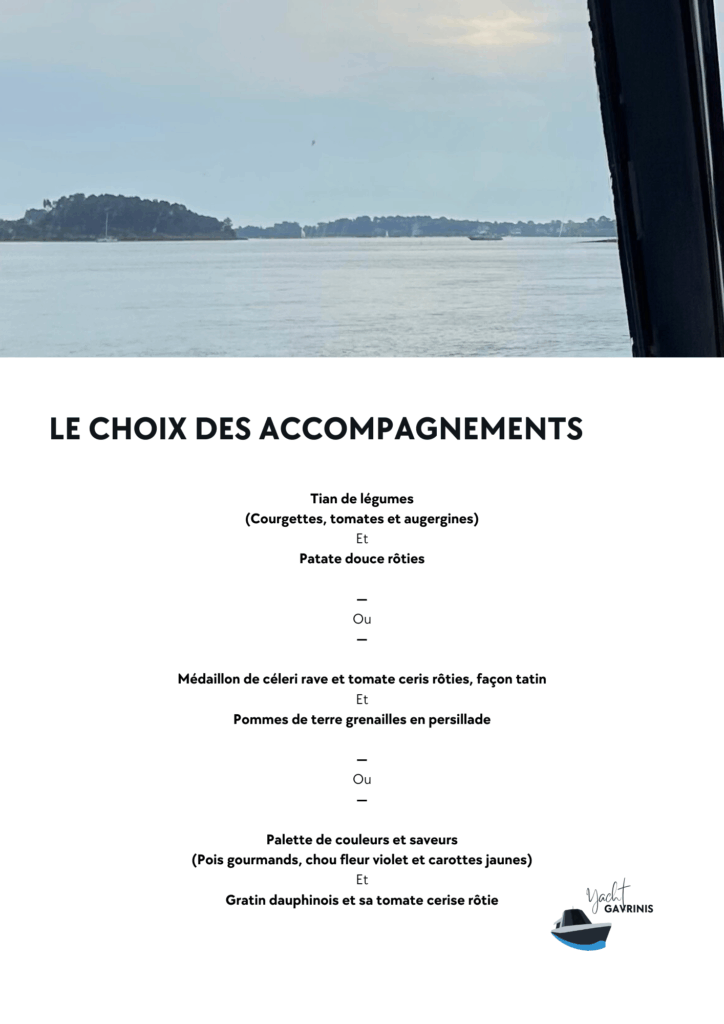 LE CHOIX DES ACCOMPAGNEMENTS

Tian de légumes
(Courgettes, tomates et augergines)
Et
Patate douce rôties

—
Ou
—

Médaillon de céleri rave et tomate ceris rôties, façon tatin
Et
Pommes de terre grenailles en persillade

—
Ou
—

Palette de couleurs et saveurs
(Pois gourmands, chou fleur violet et carottes jaunes)
Et
Gratin dauphinois et sa tomate cerise rôtie

Yacht
GAVRINIS